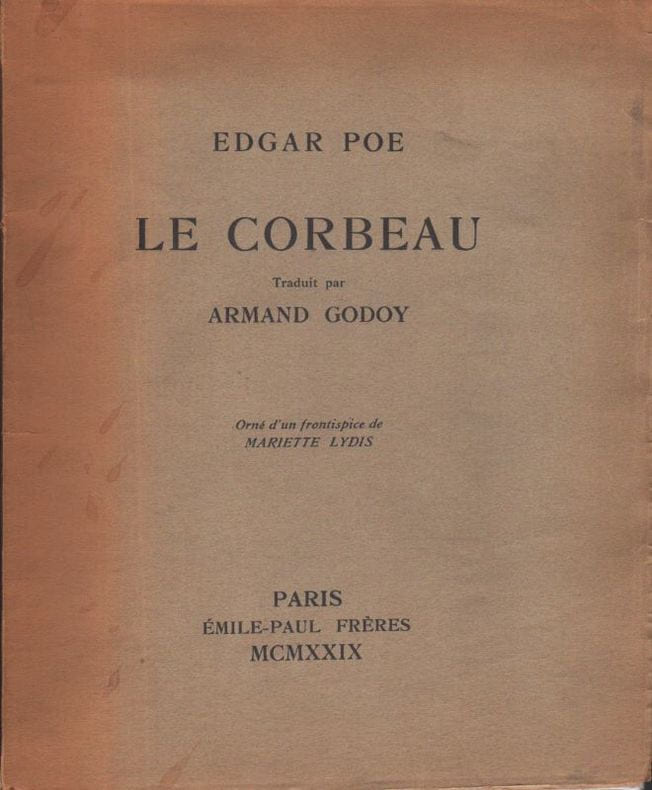 EDGAR POE

LE CORBEAU

Traduit par

ARMAND GODOY

Orné d'un frontispice de
MARIETTE LYDIS

PARIS
ÉMILE-PAUL FRÈRES
MCMXXIX